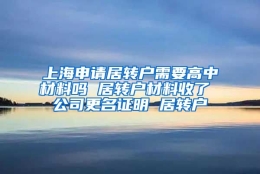 上海申请居转户需要高中材料吗 居转户材料收了 公司更名证明 居转户